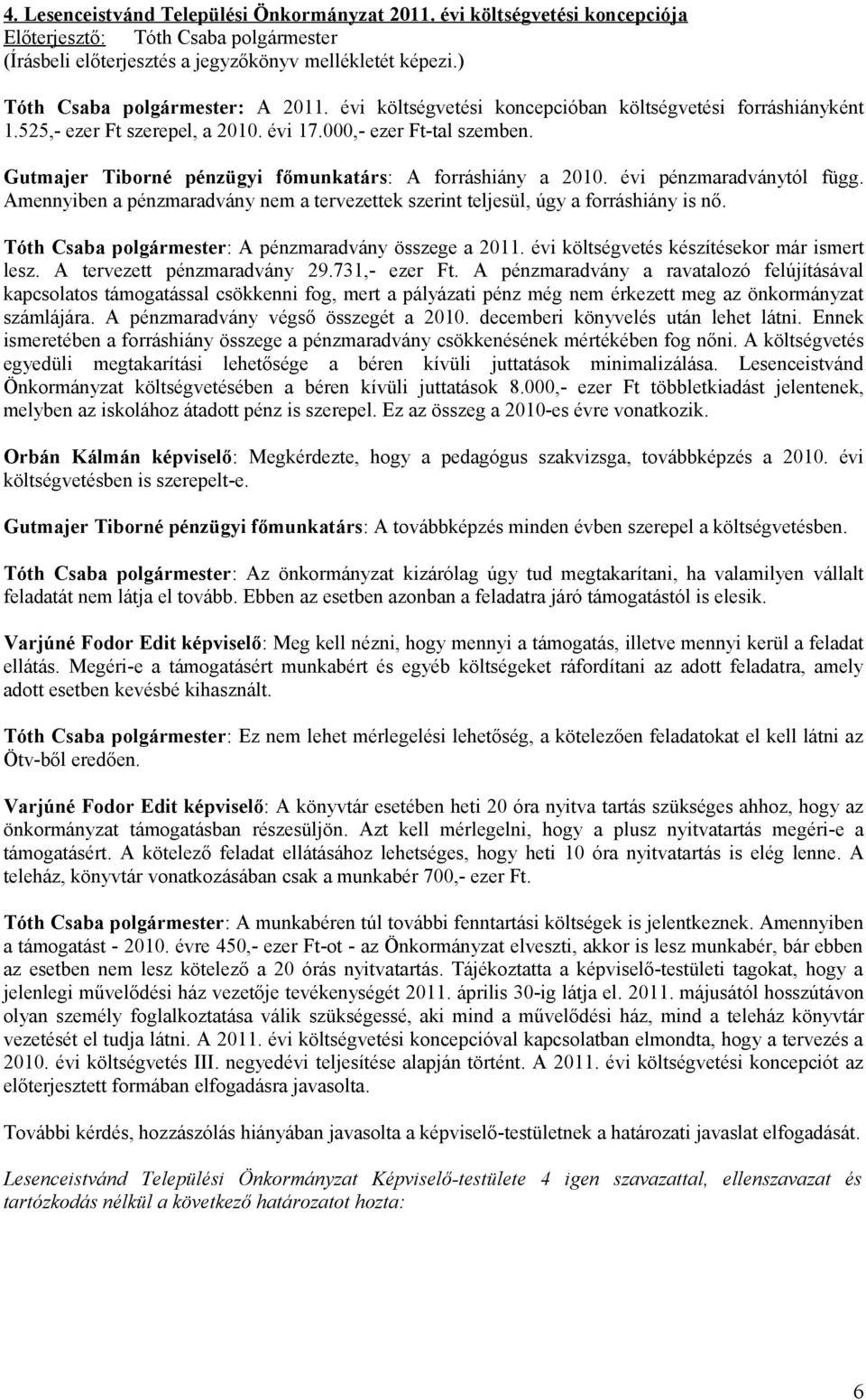 4. Lesenceistvánd Települési Önkormányzat 2011. évi költségvetési koncepciója
Előterjesztő: Tóth Csaba polgármester
(Írásbeli előterjesztés a jegyzőkönyv mellékletét képezi.)

Tóth Csaba polgármester: A 2011. évi költségvetési koncepcióban költségvetési forráshiányként 1.525,- ezer Ft szerepel, a 2010. évi 17.000,- ezer Ft-tal szemben.

Gutmajer Tiborné pénzügyi főmunkatárs: A forráshiány a 2010. évi pénzmaradványtól függ. Amennyiben a pénzmaradvány nem a tervezettek szerint teljesül, úgy a forráshiány is nő.

Tóth Csaba polgármester: A pénzmaradvány összege a 2011. évi költségvetés készítésekor már ismert lesz. A tervezett pénzmaradvány 29.731,- ezer Ft. A pénzmaradvány a ravatalozó felújításával kapcsolatos támogatással csökkenni fog, mert a pályázati pénz még nem érkezett meg az önkormányzat számlájára. A pénzmaradvány végső összegét a 2010. decemberi könyvelés után lehet látni. Ennek ismeretében a forráshiány összege a pénzmaradvány csökkenésének mértékében fog nőni. A költségvetés egyedüli megtakarítási lehetősége a béren kívüli juttatások minimalizálása. Lesenceistvánd Önkormányzat költségvetésében a béren kívüli juttatások 8.000,- ezer Ft többletkiadást jelentenek, melyben az iskolához átadott pénz is szerepel. Ez az összeg a 2010-es évre vonatkozik.

Orbán Kálmán képviselő: Megkérdezte, hogy a pedagógus szakvizsga, továbbképzés a 2010. évi költségvetésben is szerepelt-e.

Gutmajer Tiborné pénzügyi főmunkatárs: A továbbképzés minden évben szerepel a költségvetésben.

Tóth Csaba polgármester: Az önkormányzat kizárólag úgy tud megtakarítani, ha valamilyen vállalt feladatát nem látja el tovább. Ebben az esetben azonban a feladatra járó támogatástól is elesik.

Varjúné Fodor Edit képviselő: Meg kell nézni, hogy mennyi a támogatás, illetve mennyi kerül a feladat ellátás. Megéri-e a támogatásért munkabért és egyéb költségeket ráfordítani az adott feladatra, amely adott esetben kevésbé kihasznált.

Tóth Csaba polgármester: Ez nem lehet mérlegelési lehetőség, a kötelezően feladatokat el kell látni az Ötv-ből eredően.

Varjúné Fodor Edit képviselő: A könyvtár esetében heti 20 óra nyitva tartás szükséges ahhoz, hogy az önkormányzat támogatásban részesüljön. Azt kell mérlegelni, hogy a plusz nyitvatartás megéri-e a támogatásért. A kötelező feladat ellátásához lehetséges, hogy heti 10 óra nyitvatartás is elég lenne. A teleház, könyvtár vonatkozásában csak a munkabér 700,- ezer Ft.

Tóth Csaba polgármester: A munkabéren túl további fenntartási költségek is jelentkeznek. Amennyiben a támogatást - 2010. évre 450,- ezer Ft-ot - az Önkormányzat elveszti, akkor is lesz munkabér, bár ebben az esetben nem lesz kötelező a 20 órás nyitvatartás. Tájékoztatta a képviselő-testületi tagokat, hogy a jelenlegi művelődési ház vezetője tevékenységét 2011. április 30-ig látja el. 2011. májusától hosszútávon olyan személy foglalkoztatása válik szükségessé, aki mind a művelődési ház, mind a teleház könyvtár vezetését el tudja látni. A 2011. évi költségvetési koncepcióval kapcsolatban elmondta, hogy a tervezés a 2010. évi költségvetés III. negyedévi teljesítése alapján történt. A 2011. évi költségvetési koncepciót az előterjesztett formában elfogadásra javasolta.

További kérdés, hozzászólás hiányában javasolta a képviselő-testületnek a határozati javaslat elfogadását.

Lesenceistvánd Települési Önkormányzat Képviselő-testülete 4 igen szavazattal, ellenszavazat és tartózkodás nélkül a következő határozatot hozta:

6